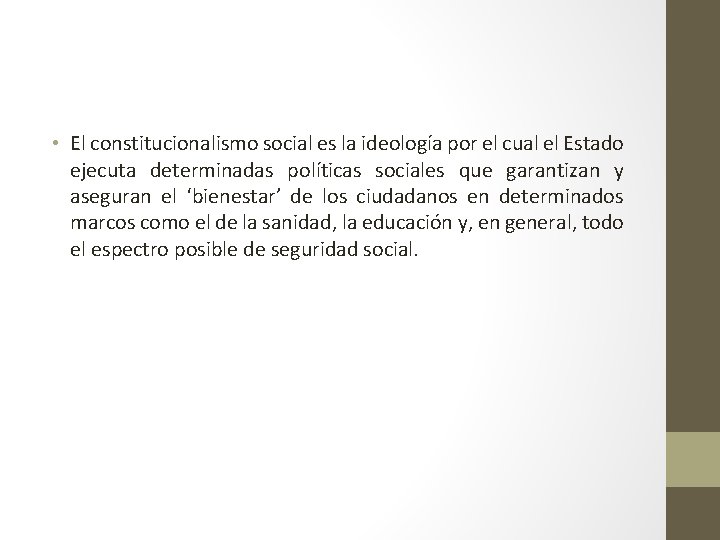 • El constitucionalismo social es la ideología por el cual el Estado ejecuta determinadas políticas sociales que garantizan y aseguran el 'bienestar' de los ciudadanos en determinados marcos como el de la sanidad, la educación y, en general, todo el espectro posible de seguridad social.